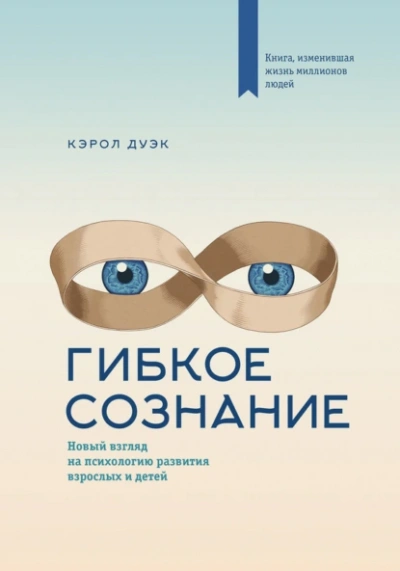 Книга, изменившая жизнь миллионов людей

КЭРОЛ ДУЭК

ГИБКОЕ СОЗНАНИЕ

Новый взгляд на психологию развития взрослых и детей